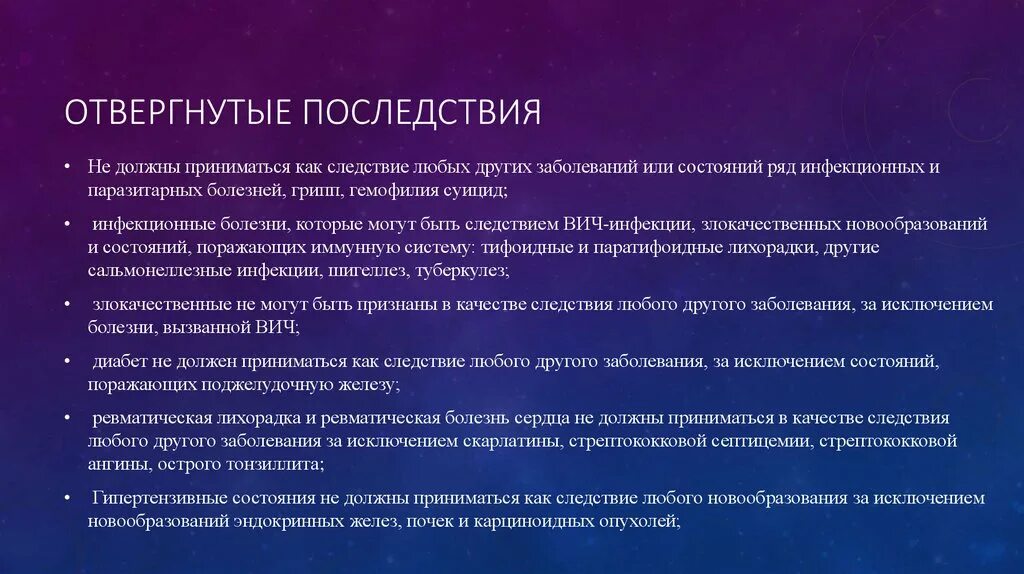 ОТВЕРГНУТЫЕ ПОСЛЕДСТВИЯ

• Не должны приниматься как следствие любых других заболеваний или состояний ряд инфекционных и паразитарных болезней, грипп, гемофилия суицид;

• инфекционные болезни, которые могут быть следствием ВИЧ-инфекции, злокачественных новообразований и состояний, поражающих иммунную систему: тифоидные и паратифоидные лихорадки, другие сальмонеллезные инфекции, шигеллез, туберкулез;

• злокачественные не могут быть признаны в качестве следствия любого другого заболевания, за исключением болезни, вызванной ВИЧ;

• диабет не должен приниматься как следствие любого другого заболевания, за исключением состояний, поражающих поджелудочную железу;

• ревматическая лихорадка и ревматическая болезнь сердца не должны приниматься в качестве следствия любого другого заболевания за исключением скарлатины, стрептококковой септицемии, стрептококковой ангины, острого тонзиллита;

• Гипертензивные состояния не должны приниматься как следствие любого новообразования за исключением новообразований эндокринных желез, почек и карциноидных опухолей;